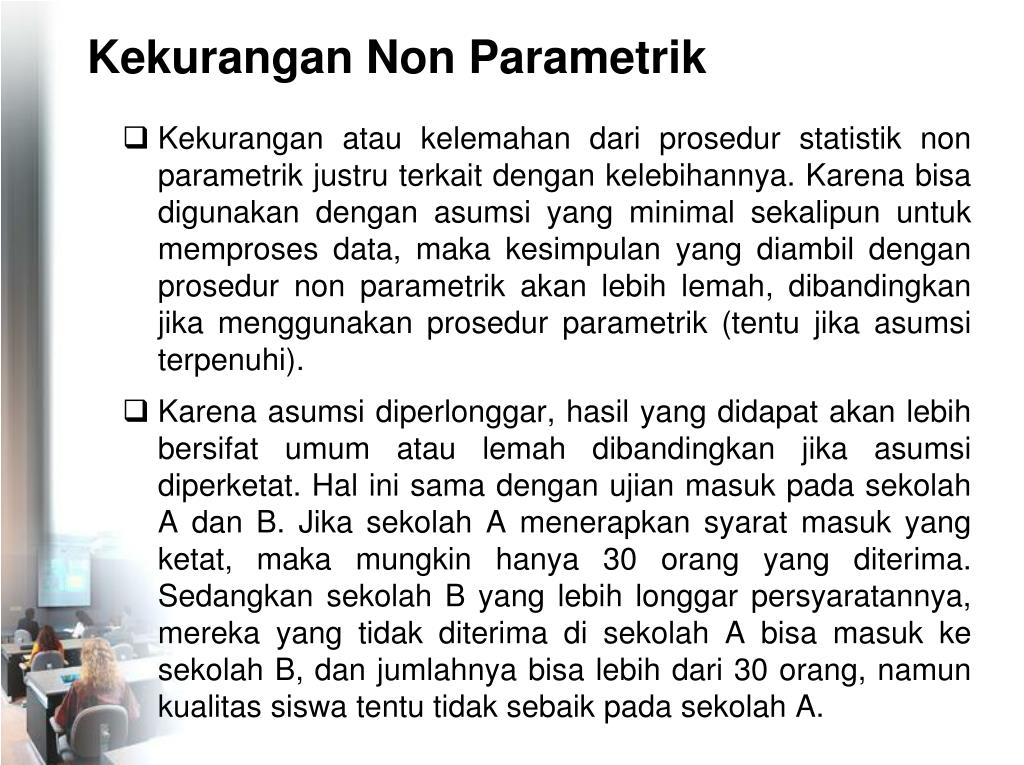 Kekurangan Non Parametrik

❑ Kekurangan atau kelemahan dari prosedur statistik non parametrik justru terkait dengan kelebihannya. Karena bisa digunakan dengan asumsi yang minimal sekalipun untuk memproses data, maka kesimpulan yang diambil dengan prosedur non parametrik akan lebih lemah, dibandingkan jika menggunakan prosedur parametrik (tentu jika asumsi terpenuhi).

❑ Karena asumsi diperlonggar, hasil yang didapat akan lebih bersifat umum atau lemah dibandingkan jika asumsi diperketat. Hal ini sama dengan ujian masuk pada sekolah A dan B. Jika sekolah A menerapkan syarat masuk yang ketat, maka mungkin hanya 30 orang yang diterima. Sedangkan sekolah B yang lebih longgar persyaratannya, mereka yang tidak diterima di sekolah A bisa masuk ke sekolah B, dan jumlahnya bisa lebih dari 30 orang, namun kualitas siswa tentu tidak sebaik pada sekolah A.